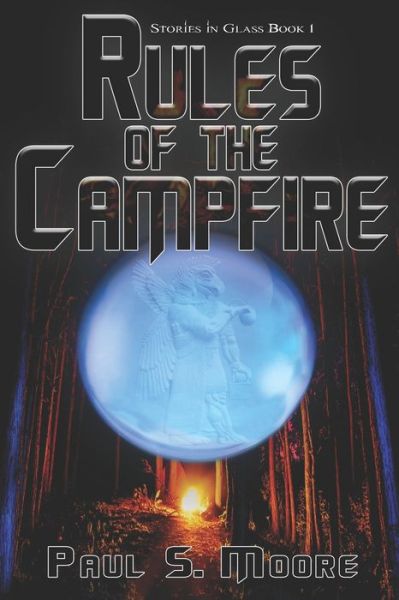 Stories in Glass Book 1

Rules of the Campfire

Paul S. Moore